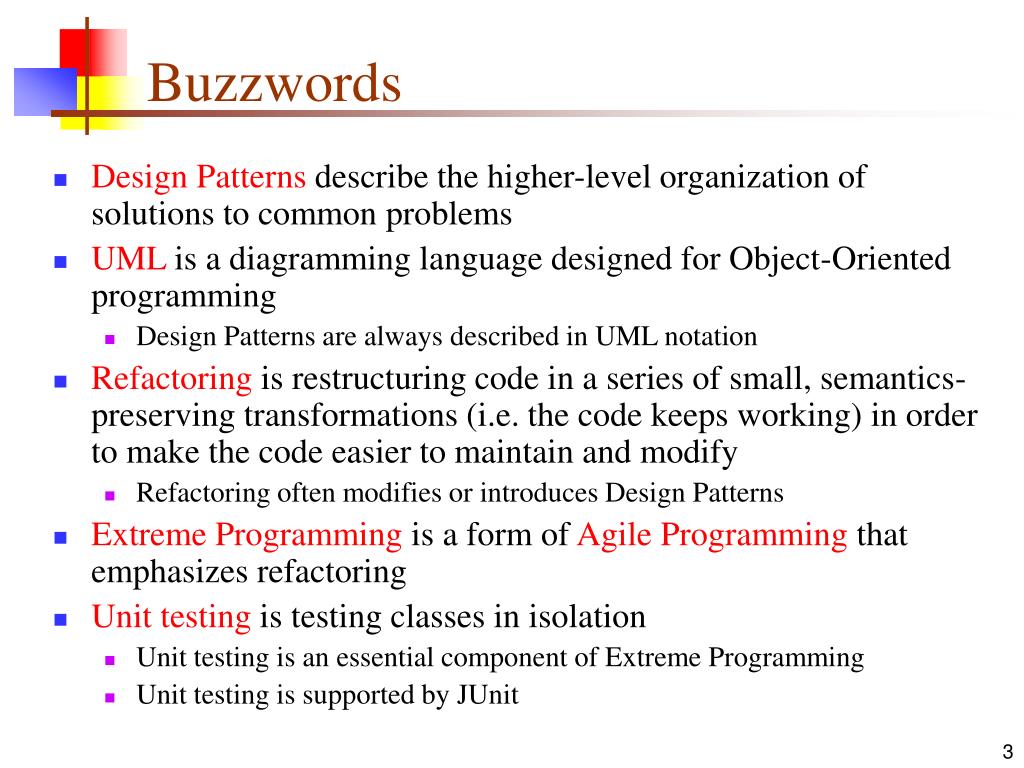 Buzzwords

- Design Patterns describe the higher-level organization of solutions to common problems
- UML is a diagramming language designed for Object-Oriented programming
  - Design Patterns are always described in UML notation
- Refactoring is restructuring code in a series of small, semantics-preserving transformations (i.e. the code keeps working) in order to make the code easier to maintain and modify
  - Refactoring often modifies or introduces Design Patterns
- Extreme Programming is a form of Agile Programming that emphasizes refactoring
- Unit testing is testing classes in isolation
  - Unit testing is an essential component of Extreme Programming
  - Unit testing is supported by JUnit

3